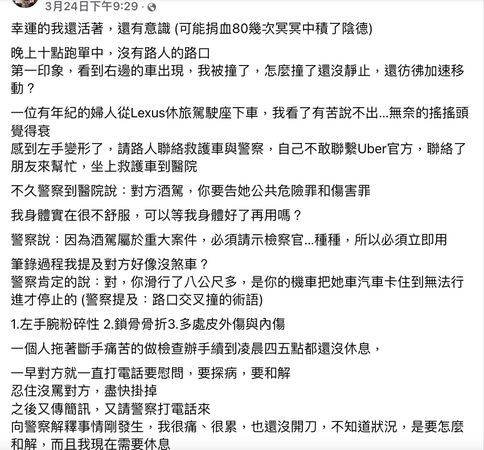 3月24日下午9:29 · 

幸運的我還活著，還有意識 (可能捐血80幾次冥冥中積了陰德)

晚上十點跑單中，沒有路人的路口
第一印象，看到右邊的車出現，我被撞了，怎麼撞了還沒靜止，還彷彿加速移動？

一位有年紀的婦人從Lexus休旅駕駛座下車，我看了有苦說不出...無奈的搖搖頭覺得衰
感到左手變形了，請路人聯絡救護車與警察，自己不敢聯繫Uber官方，聯絡了朋友來幫忙，坐上救護車到醫院

不久警察到醫院說：對方酒駕，你要告她公共危險罪和傷害罪

我身體實在很不舒服，可以等我身體好了再用嗎？

警察說：因為酒駕屬於重大案件，必須請示檢察官...種種，所以必須立即用

筆錄過程我提及對方好像沒煞車？
警察肯定的說：對，你滑行了八公尺多，是你的機車把她車汽車卡住到無法行進才停止的 (警察提及：路口交叉撞的術語)

1.左手腕粉碎性 2.鎖骨骨折3.多處皮外傷與內傷

一個人拖著斷手痛苦的做檢查辦手續到凌晨四五點都還沒休息，

一早對方就一直打電話要慰問，要探病，要和解
忍住沒罵對方，盡快掛掉
之後又傳簡訊，又請警察打電話來
向警察解釋事情剛發生，我很痛、很累，也還沒開刀，不知道狀況，是要怎麼和解，而且我現在需要休息